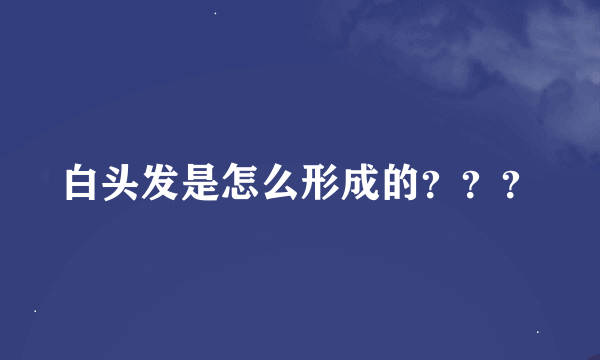 白头发是怎么形成的？？？